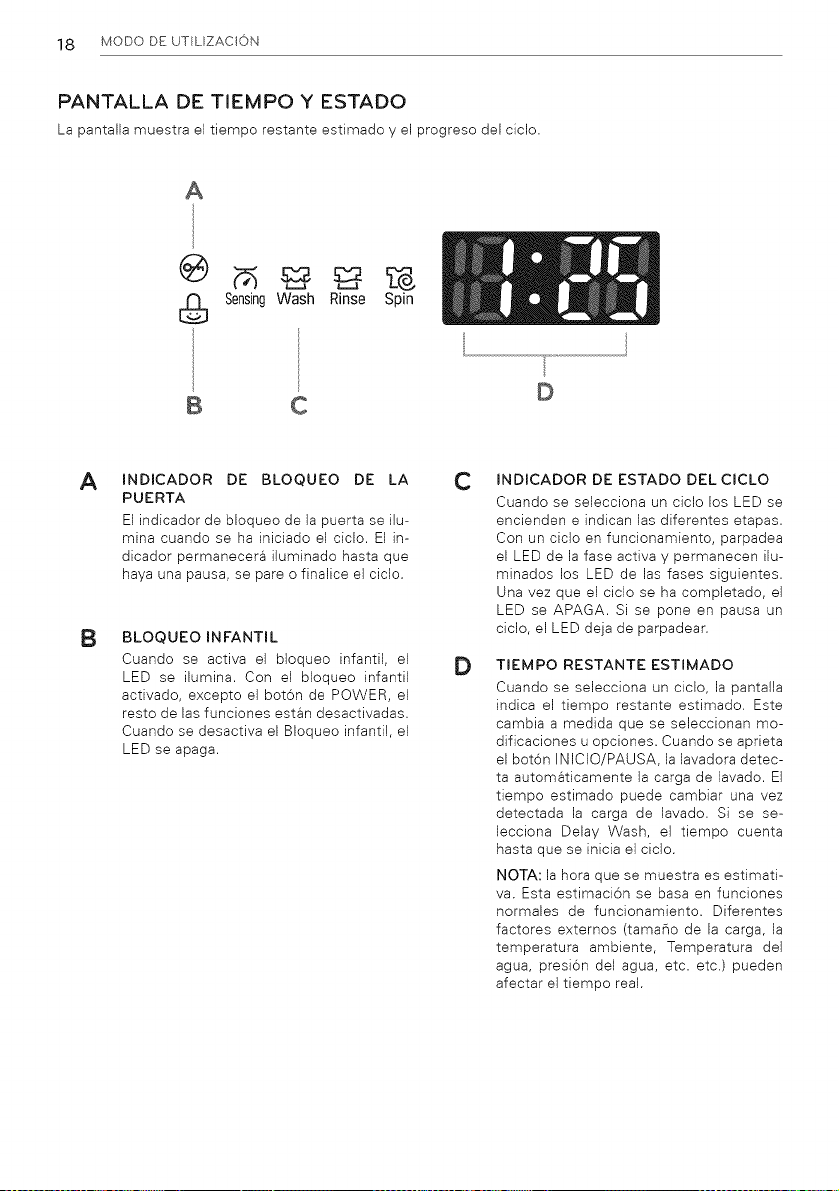 18 MODO DE UTILIZACIÓN

PANTALLA DE TIEMPO Y ESTADO

La pantalla muestra el tiempo restante estimado y el progreso del ciclo.

A

Sensing Wash Rinse Spin

1:25

B C D

A INDICADOR DE BLOQUEO DE LA PUERTA

El indicador de bloqueo de la puerta se ilumina cuando se ha iniciado el ciclo. El indicador permanecerá iluminado hasta que haya una pausa, se pare o finalice el ciclo.

B BLOQUEO INFANTIL

Cuando se activa el bloqueo infantil, el LED se ilumina. Con el bloqueo infantil activado, excepto el botón de POWER, el resto de las funciones están desactivadas. Cuando se desactiva el Bloqueo infantil, el LED se apaga.

C INDICADOR DE ESTADO DEL CICLO

Cuando se selecciona un ciclo los LED se encienden e indican las diferentes etapas. Con un ciclo en funcionamiento, parpadea el LED de la fase activa y permanecen iluminados los LED de las fases siguientes. Una vez que el ciclo se ha completado, el LED se APAGA. Si se pone en pausa un ciclo, el LED deja de parpadear.

D TIEMPO RESTANTE ESTIMADO

Cuando se selecciona un ciclo, la pantalla indica el tiempo restante estimado. Este cambia a medida que se seleccionan modificaciones u opciones. Cuando se aprieta el botón INICIO/PAUSA, la lavadora detecta automáticamente la carga de lavado. El tiempo estimado puede cambiar una vez detectada la carga de lavado. Si se selecciona Delay Wash, el tiempo cuenta hasta que se inicia el ciclo.

NOTA: la hora que se muestra es estimativa. Esta estimación se basa en funciones normales de funcionamiento. Diferentes factores externos (tamaño de la carga, la temperatura ambiente, Temperatura del agua, presión del agua, etc. etc.) pueden afectar el tiempo real.